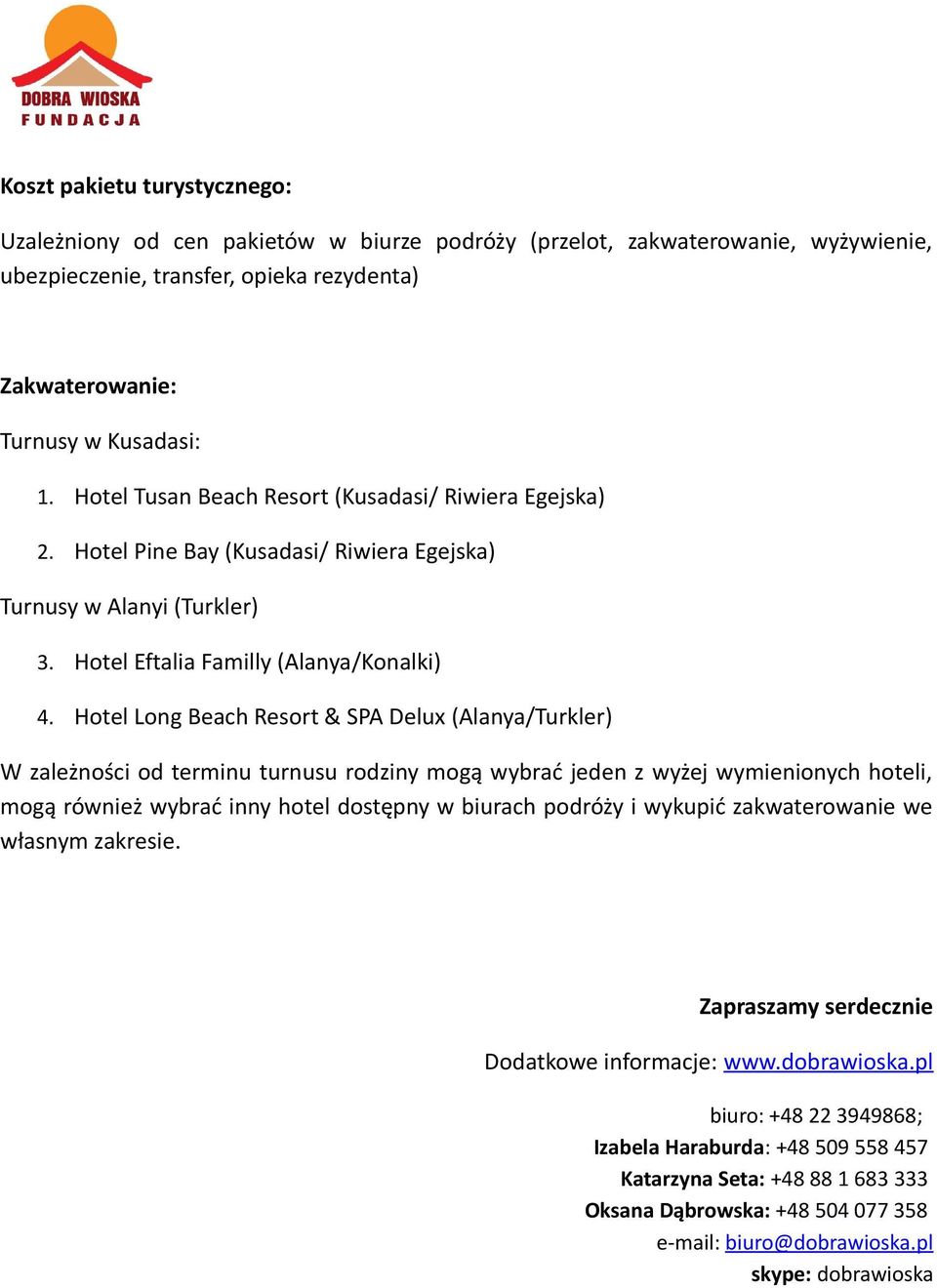 DOBRA WIOSKA
FUNDACJA

Koszt pakietu turystycznego:

Uzależniony od cen pakietów w biurze podróży (przelot, zakwaterowanie, wyżywienie, ubezpieczenie, transfer, opieka rezydenta)

Zakwaterowanie:

Turnusy w Kusadasi:

1. Hotel Tusan Beach Resort (Kusadasi/ Riwiera Egejska)
2. Hotel Pine Bay (Kusadasi/ Riwiera Egejska)

Turnusy w Alanyi (Turkler)

3. Hotel Eftalia Familly (Alanya/Konalki)
4. Hotel Long Beach Resort & SPA Delux (Alanya/Turkler)

W zależności od terminu turnusu rodziny mogą wybrać jeden z wyżej wymienionych hoteli, mogą również wybrać inny hotel dostępny w biurach podróży i wykupić zakwaterowanie we własnym zakresie.

Zapraszamy serdecznie

Dodatkowe informacje: www.dobrawioska.pl

biuro: +48 22 3949868;
Izabela Haraburda: +48 509 558 457
Katarzyna Seta: +48 88 1 683 333
Oksana Dąbrowska: +48 504 077 358
e-mail: biuro@dobrawioska.pl
skype: dobrawioska